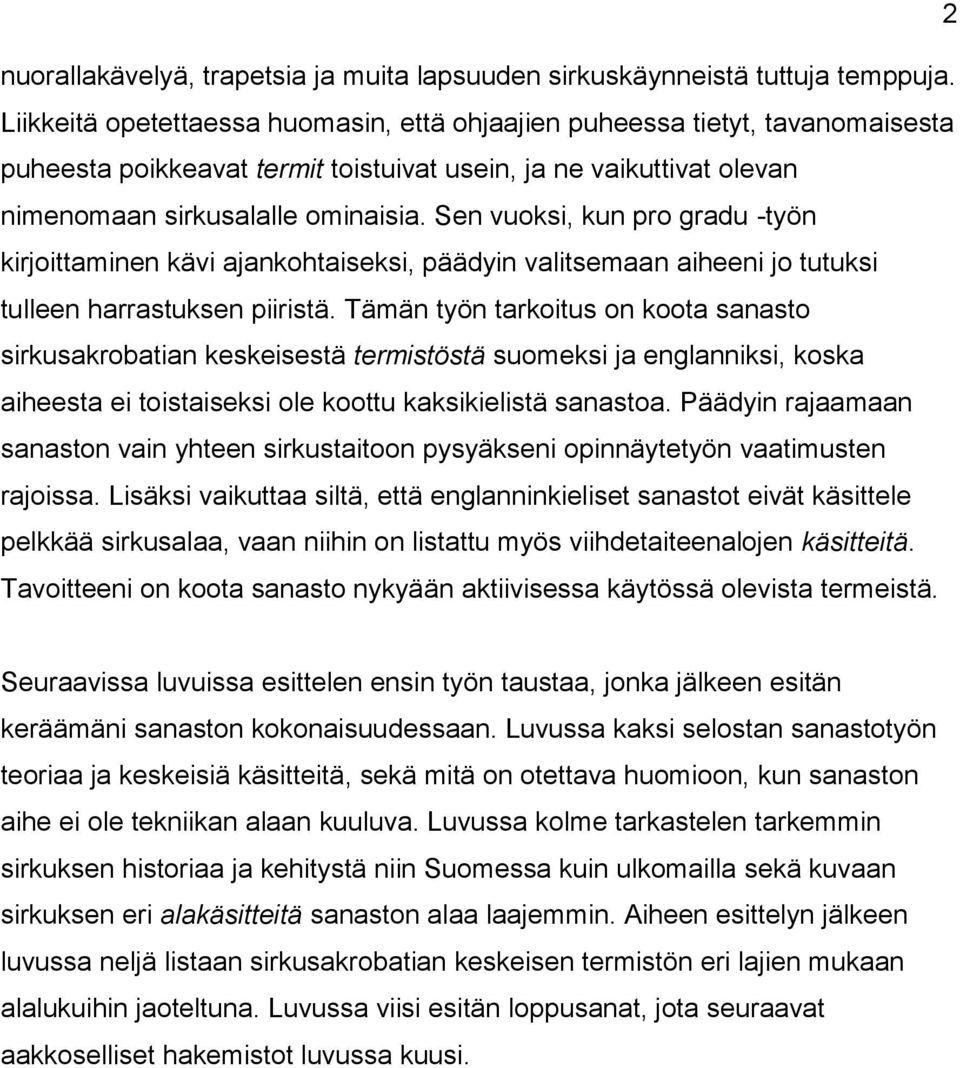 2

nuorallakävelyä, trapetsia ja muita lapsuuden sirkuskäynneistä tuttuja temppuja. Liikkeitä opetettaessa huomasin, että ohjaajien puheessa tietyt, tavanomaisesta puheesta poikkeavat termit toistuivat usein, ja ne vaikuttivat olevan nimenomaan sirkusalalle ominaisia. Sen vuoksi, kun pro gradu -työn kirjoittaminen kävi ajankohtaiseksi, päädyin valitsemaan aiheeni jo tutuksi tulleen harrastuksen piiristä. Tämän työn tarkoitus on koota sanasto sirkusakrobatian keskeisestä termistöstä suomeksi ja englanniksi, koska aiheesta ei toistaiseksi ole koottu kaksikielistä sanastoa. Päädyin rajaamaan sanaston vain yhteen sirkustaitoon pysyäkseni opinnäytetyön vaatimusten rajoissa. Lisäksi vaikuttaa siltä, että englanninkieliset sanastot eivät käsittele pelkkää sirkusalaa, vaan niihin on listattu myös viihdetaiteenalojen käsitteitä. Tavoitteeni on koota sanasto nykyään aktiivisessa käytössä olevista termeistä.

Seuraavissa luvuissa esittelen ensin työn taustaa, jonka jälkeen esitän keräämäni sanaston kokonaisuudessaan. Luvussa kaksi selostan sanastotyön teoriaa ja keskeisiä käsitteitä, sekä mitä on otettava huomioon, kun sanaston aihe ei ole tekniikan alaan kuuluva. Luvussa kolme tarkastelen tarkemmin sirkuksen historiaa ja kehitystä niin Suomessa kuin ulkomailla sekä kuvaan sirkuksen eri alakäsitteitä sanaston alaa laajemmin. Aiheen esittelyn jälkeen luvussa neljä listaan sirkusakrobatian keskeisen termistön eri lajien mukaan alalukuihin jaoteltuna. Luvussa viisi esitän loppusanat, jota seuraavat aakkoselliset hakemistot luvussa kuusi.